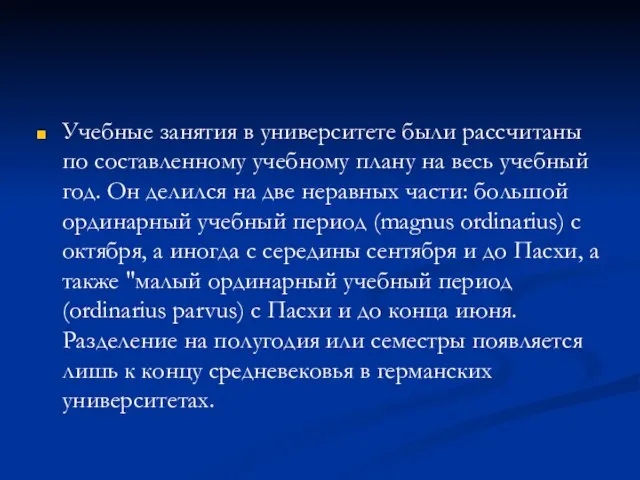 Учебные занятия в университете были рассчитаны по составленному учебному плану на весь учебный год. Он делился на две неравных части: большой ординарный учебный период (magnus ordinarius) с октября, а иногда с середины сентября и до Пасхи, а также "малый ординарный учебный период (ordinarius parvus) с Пасхи и до конца июня. Разделение на полугодия или семестры появляется лишь к концу средневековья в германских университетах.